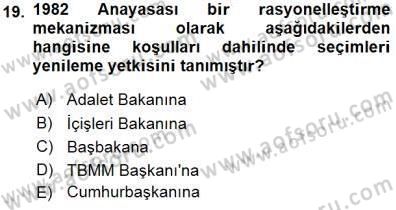 19. 1982 Anayasası bir rasyonelleştirme mekanizması olarak aşağıdakilerden hangisine koşulları dahilinde seçimleri yenileme yetkisini tanımıştır?

A) Adalet Bakanına
B) İçişleri Bakanına
C) Başbakana
D) TBMM Başkanı'na
E) Cumhurbaşkanına

www.aofsoru.com